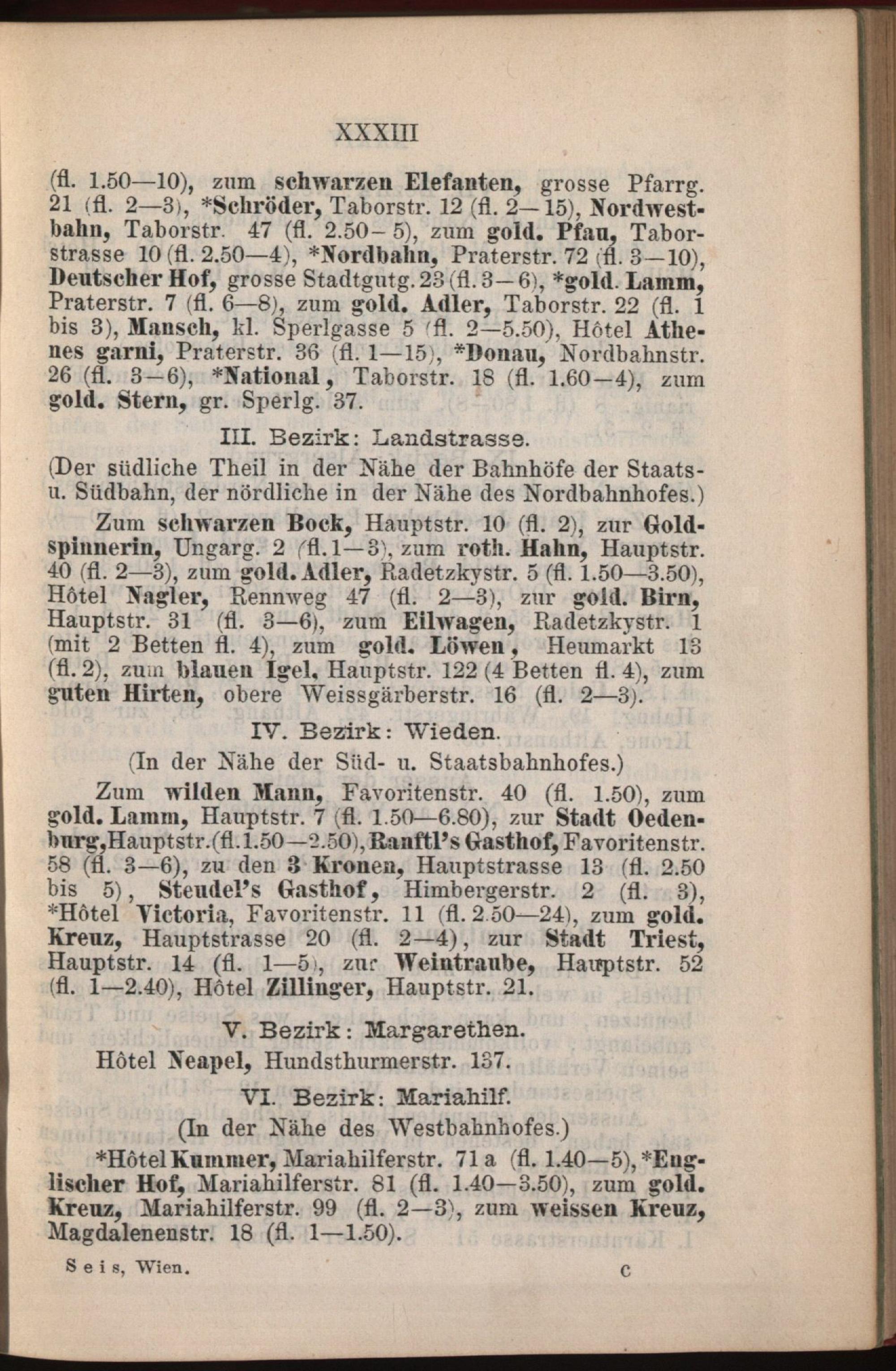 XXXIII

(fl. 1.50—10), zum schwarzen Elefanten, grosse Pfarrg. 21 (fl. 2—3), *Schröder, Taborstr. 12 (fl. 2—15), Nordwestbahn, Taborstr. 47 (fl. 2.50—5), zum gold. Pfau, Taborstrasse 10 (fl. 2.50—4), *Nordbahn, Praterstr. 72 (fl. 3—10), Deutscher Hof, grosse Stadtgutg. 23 (fl. 3—6), *gold. Lamm, Praterstr. 7 (fl. 6—8), zum gold. Adler, Taborstr. 22 (fl. 1 bis 3), Mansch, kl. Sperlgasse 5 (fl. 2—5.50), Hôtel Athenes garni, Praterstr. 36 (fl. 1—15), *Donau, Nordbahnstr. 26 (fl. 3—6), *National, Taborstr. 18 (fl. 1.60—4), zum gold. Stern, gr. Sperlg. 37.

III. Bezirk: Landstrasse.

(Der südliche Theil in der Nähe der Bahnhöfe der Staats- u. Südbahn, der nördliche in der Nähe des Nordbahnhofes.)

Zum schwarzen Bock, Hauptstr. 10 (fl. 2), zur Goldspinnerin, Ungarg. 2 (fl. 1—3), zum roth. Hahn, Hauptstr. 40 (fl. 2—3), zum gold. Adler, Radetzkystr. 5 (fl. 1.50—3.50), Hôtel Nagler, Rennweg 47 (fl. 2—3), zur gold. Birn, Hauptstr. 31 (fl. 3—6), zum Eilwagen, Radetzkystr. 1 (mit 2 Betten fl. 4), zum gold. Löwen, Heumarkt 13 (fl. 2), zum blauen Igel, Hauptstr. 122 (4 Betten fl. 4), zum guten Hirten, obere Weissgärberstr. 16 (fl. 2—3).

IV. Bezirk: Wieden.

(In der Nähe der Süd- u. Staatsbahnhofes.)

Zum wilden Mann, Favoritenstr. 40 (fl. 1.50), zum gold. Lamm, Hauptstr. 7 (fl. 1.50—6.80), zur Stadt Oedenburg, Hauptstr. (fl. 1.50—2.50), Ranftl's Gasthof, Favoritenstr. 58 (fl. 3—6), zu den 3 Kronen, Hauptstrasse 13 (fl. 2.50 bis 5), Steudel's Gasthof, Himbergerstr. 2 (fl. 3), *Hôtel Victoria, Favoritenstr. 11 (fl. 2.50—24), zum gold. Kreuz, Hauptstrasse 20 (fl. 2—4), zur Stadt Triest, Hauptstr. 14 (fl. 1—5), zur Weintraube, Hauptstr. 52 (fl. 1—2.40), Hôtel Zillinger, Hauptstr. 21.

V. Bezirk: Margarethen.

Hôtel Neapel, Hundsthurmerstr. 137.

VI. Bezirk: Mariahilf.

(In der Nähe des Westbahnhofes.)

*Hôtel Kummer, Mariahilferstr. 71 a (fl. 1.40—5), *Englischer Hof, Mariahilferstr. 81 (fl. 1.40—3.50), zum gold. Kreuz, Mariahilferstr. 99 (fl. 2—3), zum weissen Kreuz, Magdalenenstr. 18 (fl. 1—1.50).

Seis, Wien. c